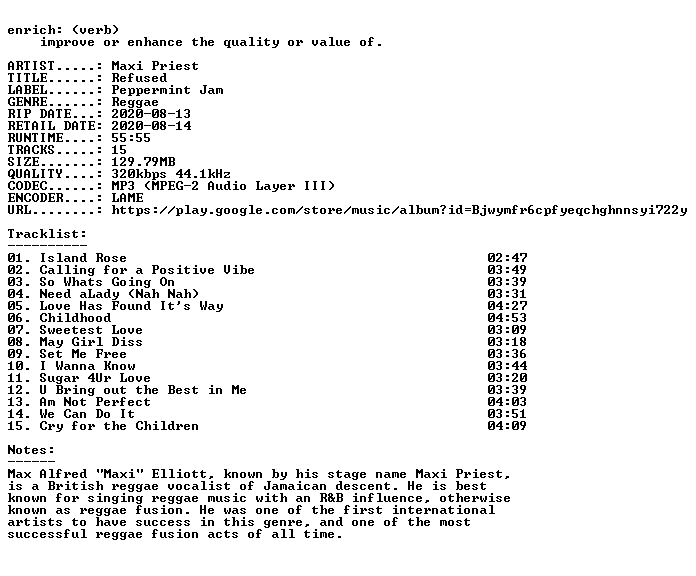 enrich: (verb)
improve or enhance the quality or value of.

ARTIST.....: Maxi Priest
TITLE......: Refused
LABEL......: Peppermint Jam
GENRE......: Reggae
RIP DATE...: 2020-08-13
RETAIL DATE: 2020-08-14
RUNTIME....: 55:55
TRACKS.....: 15
SIZE.......: 129.79MB
QUALITY....: 320kbps 44.1kHz
CODEC......: MP3 (MPEG-2 Audio Layer III)
ENCODER....: LAME
URL........: https://play.google.com/store/music/album?id=Bjwymfr6cpfyeqchghnnsyi722y

Tracklist:
----------
01. Island Rose 02:47
02. Calling for a Positive Vibe 03:49
03. So Whats Going On 03:39
04. Need aLady (Nah Nah) 03:31
05. Love Has Found It's Way 04:27
06. Childhood 04:53
07. Sweetest Love 03:09
08. May Girl Diss 03:18
09. Set Me Free 03:36
10. I Wanna Know 03:44
11. Sugar 4Ur Love 03:20
12. U Bring out the Best in Me 03:39
13. Am Not Perfect 04:03
14. We Can Do It 03:51
15. Cry for the Children 04:09

Notes:
------
Max Alfred "Maxi" Elliott, known by his stage name Maxi Priest, is a British reggae vocalist of Jamaican descent. He is best known for singing reggae music with an R&B influence, otherwise known as reggae fusion. He was one of the first international artists to have success in this genre, and one of the most successful reggae fusion acts of all time.